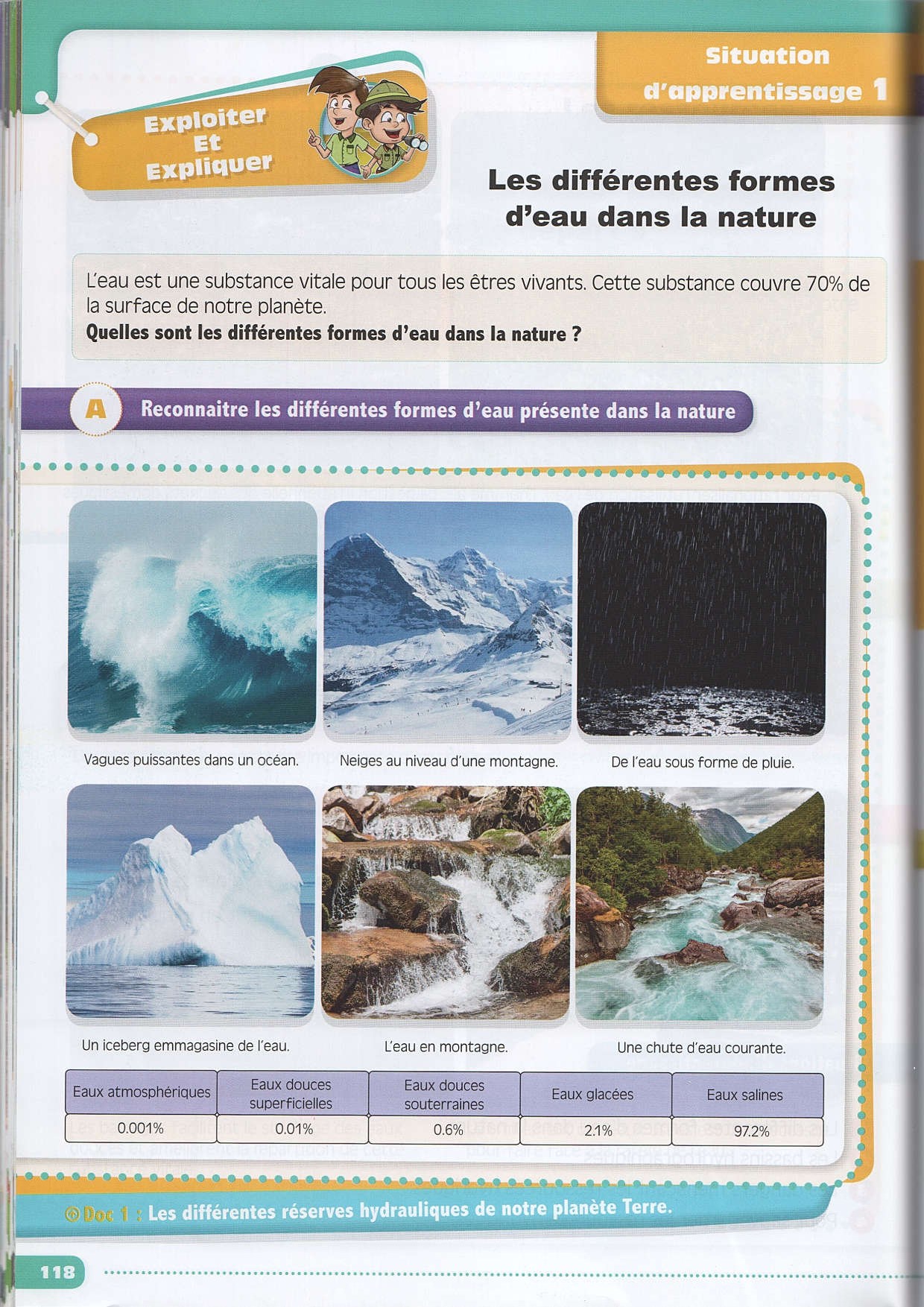 Situation d'apprentissage 1

Exploiter Et Expliquer

Les différentes formes d'eau dans la nature

L'eau est une substance vitale pour tous les êtres vivants. Cette substance couvre 70% de la surface de notre planète.
Quelles sont les différentes formes d'eau dans la nature ?

A Reconnaitre les différentes formes d'eau présente dans la nature

Vagues puissantes dans un océan.

Neiges au niveau d'une montagne.

De l'eau sous forme de pluie.

Un iceberg emmagasine de l'eau.

L'eau en montagne.

Une chute d'eau courante.

| Eaux atmosphériques | Eaux douces superficielles | Eaux douces souterraines | Eaux glacées | Eaux salines |
|---|---|---|---|---|
| 0.001% | 0.01% | 0.6% | 2.1% | 97.2% |

Doc 1 : Les différentes réserves hydrauliques de notre planète Terre.

118